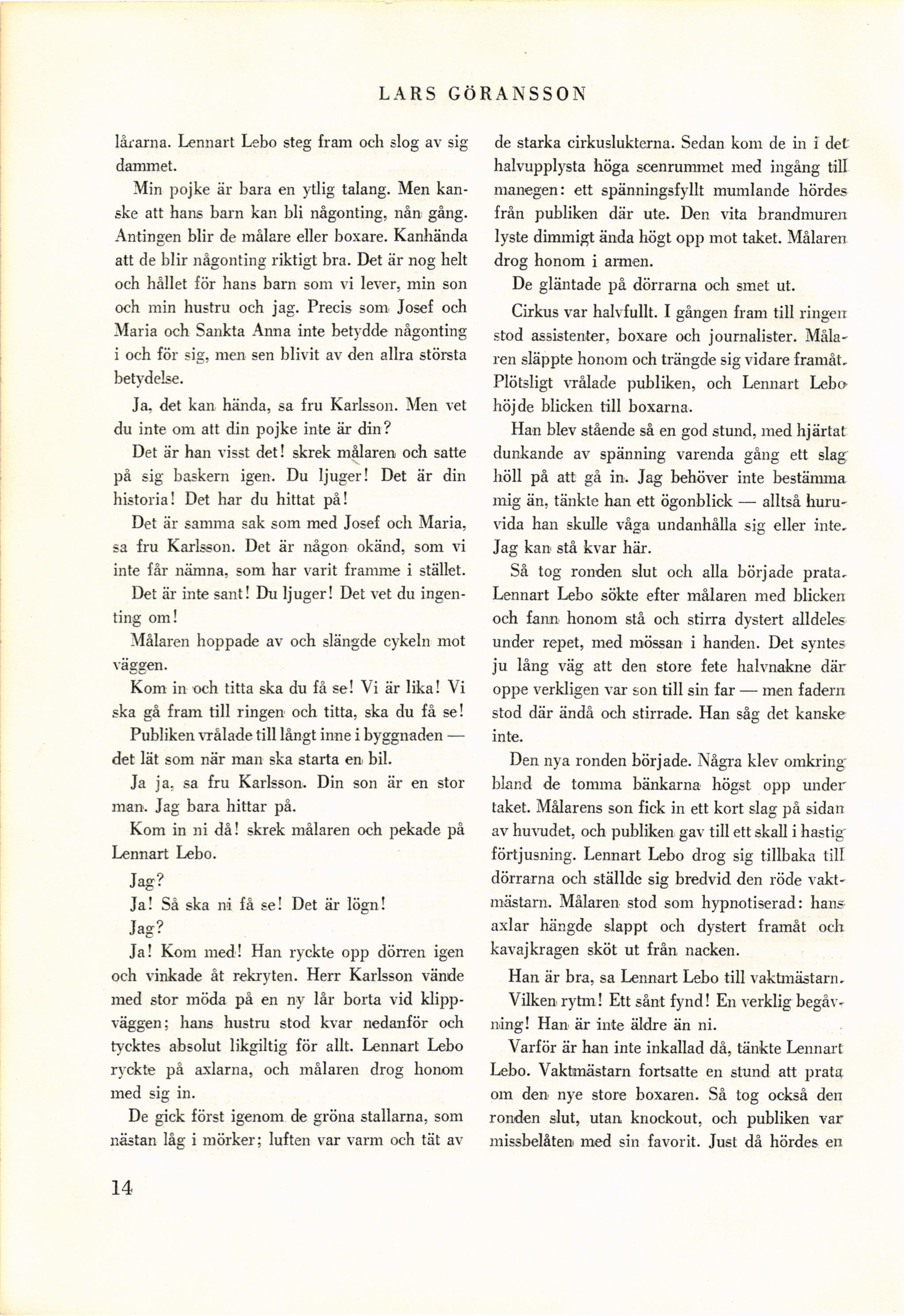 LARS GÖRANSSON

lårarna. Lennart Lebo steg fram och slog av sig dammet.

Min pojke är bara en ytlig talang. Men kanske att hans barn kan bli någonting, nån gång. Antingen blir de målare eller boxare. Kanhända att de blir någonting riktigt bra. Det är nog helt och hållet för hans barn som vi lever, min son och min hustru och jag. Precis som Josef och Maria och Sankta Anna inte betydde någonting i och för sig, men sen blivit av den allra största betydelse.

Ja, det kan hända, sa fru Karlsson. Men vet du inte om att din pojke inte är din?

Det är han visst det! skrek målaren och satte på sig baskern igen. Du ljuger! Det är din historia! Det har du hittat på!

Det är samma sak som med Josef och Maria, sa fru Karlsson. Det är någon okänd, som vi inte får nämna, som har varit framme i stället.

Det är inte sant! Du ljuger! Det vet du ingenting om!

Målaren hoppade av och slängde cykeln mot väggen.

Kom in och titta ska du få se! Vi är lika! Vi ska gå fram till ringen och titta, ska du få se!

Publiken vrålade till långt inne i byggnaden — det lät som när man ska starta en bil.

Ja ja, sa fru Karlsson. Din son är en stor man. Jag bara hittar på.

Kom in ni då! skrek målaren och pekade på Lennart Lebo.

Jag?

Ja! Så ska ni få se! Det är lögn!

Jag?

Ja! Kom med! Han ryckte opp dörren igen och vinkade åt rekryten. Herr Karlsson vände med stor möda på en ny lår borta vid klippväggen; hans hustru stod kvar nedanför och tycktes absolut likgiltig för allt. Lennart Lebo ryckte på axlarna, och målaren drog honom med sig in.

De gick först igenom de gröna stallarna, som nästan låg i mörker; luften var varm och tät av de starka cirkuslukterna. Sedan kom de in i det halvupplysta höga scenrummet med ingång till manegen: ett spänningsfyllt mumlande hördes från publiken där ute. Den vita brandmuren lyste dimmigt ända högt opp mot taket. Målaren drog honom i armen.

De gläntade på dörrarna och smet ut.

Cirkus var halvfullt. I gången fram till ringen stod assistenter, boxare och journalister. Målaren släppte honom och trängde sig vidare framåt. Plötsligt vrålade publiken, och Lennart Lebo höjde blicken till boxarna.

Han blev stående så en god stund, med hjärtat dunkande av spänning varenda gång ett slag höll på att gå in. Jag behöver inte bestämma mig än, tänkte han ett ögonblick — alltså huruvida han skulle våga undanhålla sig eller inte. Jag kan stå kvar här.

Så tog ronden slut och alla började prata. Lennart Lebo sökte efter målaren med blicken och fann honom stå och stirra dystert alldeles under repet, med mössan i handen. Det syntes ju lång väg att den store fete halvnakne där oppe verkligen var son till sin far — men fadern stod där ändå och stirrade. Han såg det kanske inte.

Den nya ronden började. Några klev omkring bland de tomma bänkarna högst opp under taket. Målarens son fick in ett kort slag på sidan av huvudet, och publiken gav till ett skall i hastig förtjusning. Lennart Lebo drog sig tillbaka till dörrarna och ställde sig bredvid den röde vaktmästarn. Målaren stod som hypnotiserad: hans axlar hängde slappt och dystert framåt och kavajkragen sköt ut från nacken.

Han är bra, sa Lennart Lebo till vaktmästarn.

Vilken rytm! Ett sånt fynd! En verklig begåvning! Han är inte äldre än ni.

Varför är han inte inkallad då, tänkte Lennart Lebo. Vaktmästarn fortsatte en stund att prata om den nye store boxaren. Så tog också den ronden slut, utan knockout, och publiken var missbelåten med sin favorit. Just då hördes en

14